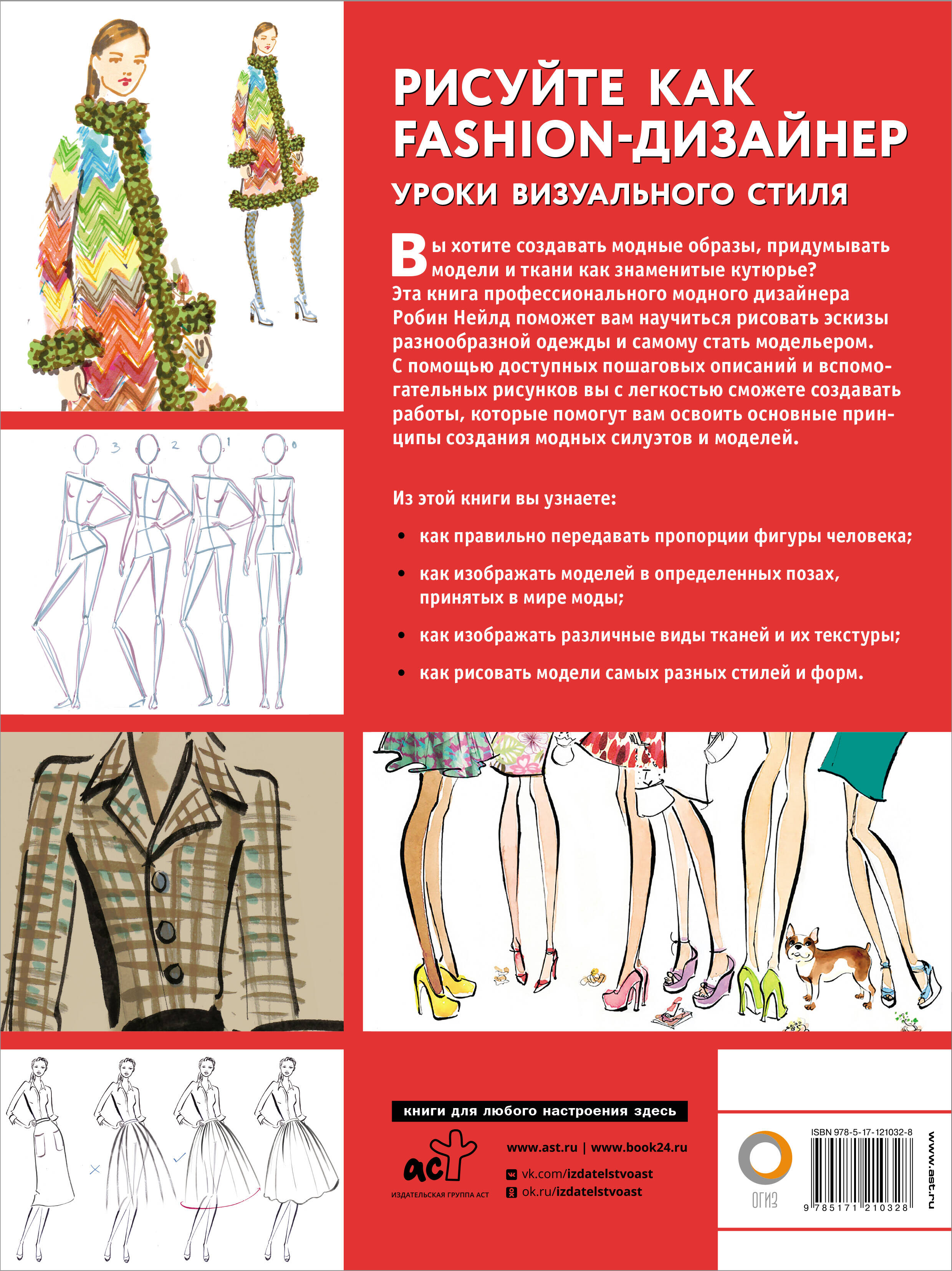 3 2 1 0

РИСУЙТЕ КАК FASHION-ДИЗАЙНЕР

УРОКИ ВИЗУАЛЬНОГО СТИЛЯ

Вы хотите создавать модные образы, придумывать модели и ткани как знаменитые кутюрье? Эта книга профессионального модного дизайнера Робин Нейлд поможет вам научиться рисовать эскизы разнообразной одежды и самому стать модельером. С помощью доступных пошаговых описаний и вспомогательных рисунков вы с легкостью сможете создавать работы, которые помогут вам освоить основные принципы создания модных силуэтов и моделей.

Из этой книги вы узнаете:

• как правильно передавать пропорции фигуры человека;

• как изображать моделей в определенных позах, принятых в мире моды;

• как изображать различные виды тканей и их текстуры;

• как рисовать модели самых разных стилей и форм.

книги для любого настроения здесь

аст
ИЗДАТЕЛЬСКАЯ ГРУППА АСТ

www.ast.ru | www.book24.ru
vk.com/izdatelstvoast
ok.ru/izdatelstvoast

ОГИЗ

ISBN 978-5-17-121032-8
9 785171 210328

www.ast.ru